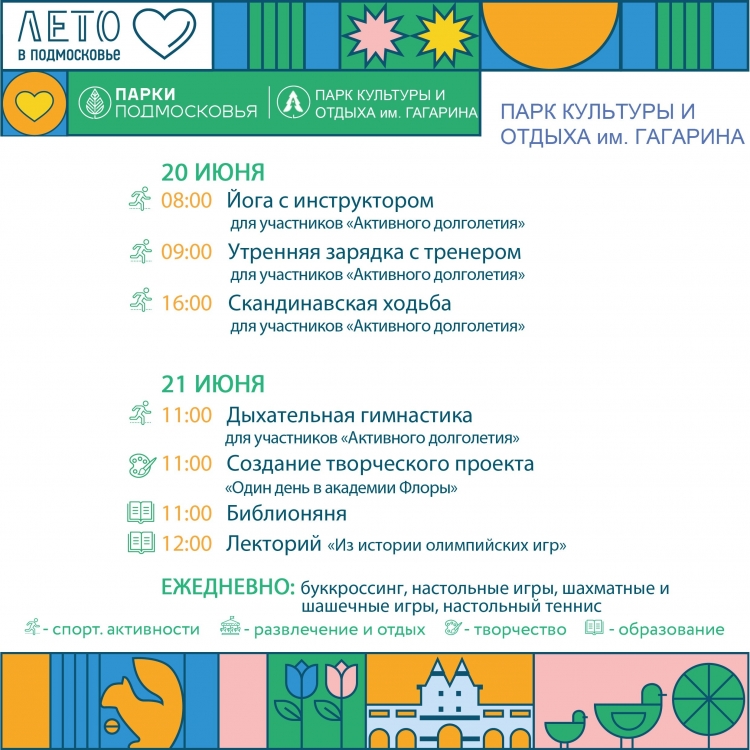 ЛЕТО
в подмосковье

ПАРКИ
ПОДМОСКОВЬЯ

ПАРК КУЛЬТУРЫ И
ОТДЫХА им. ГАГАРИНА

ПАРК КУЛЬТУРЫ И
ОТДЫХА им. ГАГАРИНА

20 ИЮНЯ

08:00 Йога с инструктором
для участников «Активного долголетия»

09:00 Утренняя зарядка с тренером
для участников «Активного долголетия»

16:00 Скандинавская ходьба
для участников «Активного долголетия»

21 ИЮНЯ

11:00 Дыхательная гимнастика
для участников «Активного долголетия»

11:00 Создание творческого проекта
«Один день в академии Флоры»

11:00 Библионяня

12:00 Лекторий «Из истории олимпийских игр»

ЕЖЕДНЕВНО: буккроссинг, настольные игры, шахматные и шашечные игры, настольный теннис

- спорт. активности - развлечение и отдых - творчество - образование